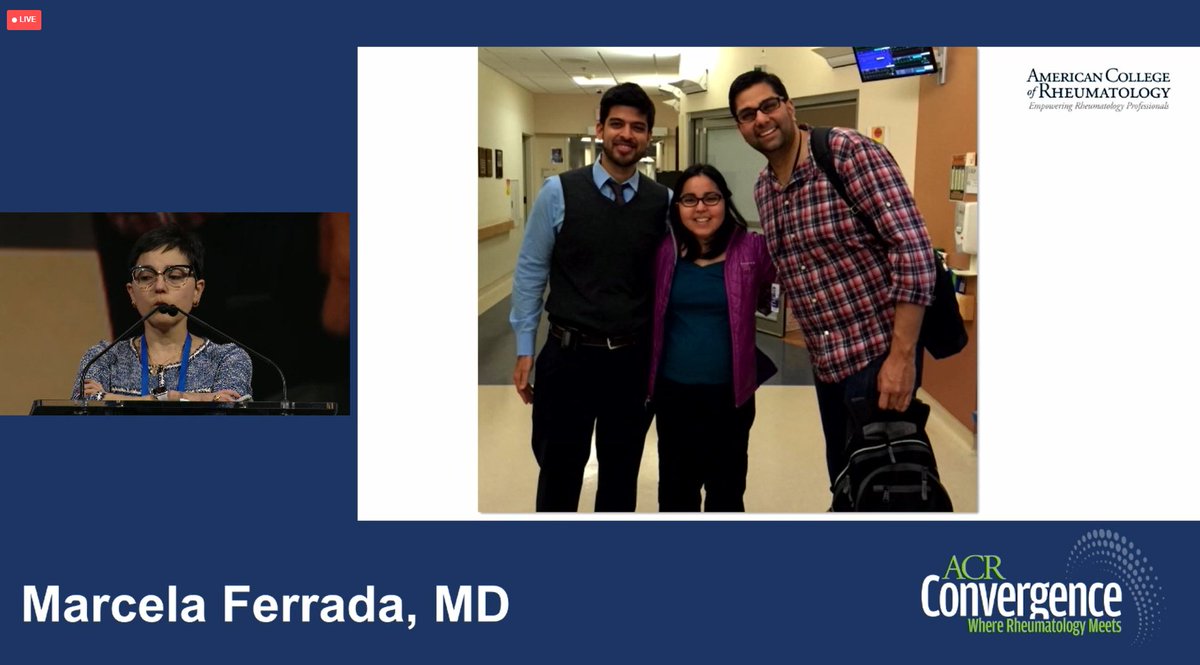 LIVE

AMERICAN COLLEGE of RHEUMATOLOGY
Empowering Rheumatology Professionals

Marcela Ferrada, MD

ACR Convergence
Where Rheumatology Meets